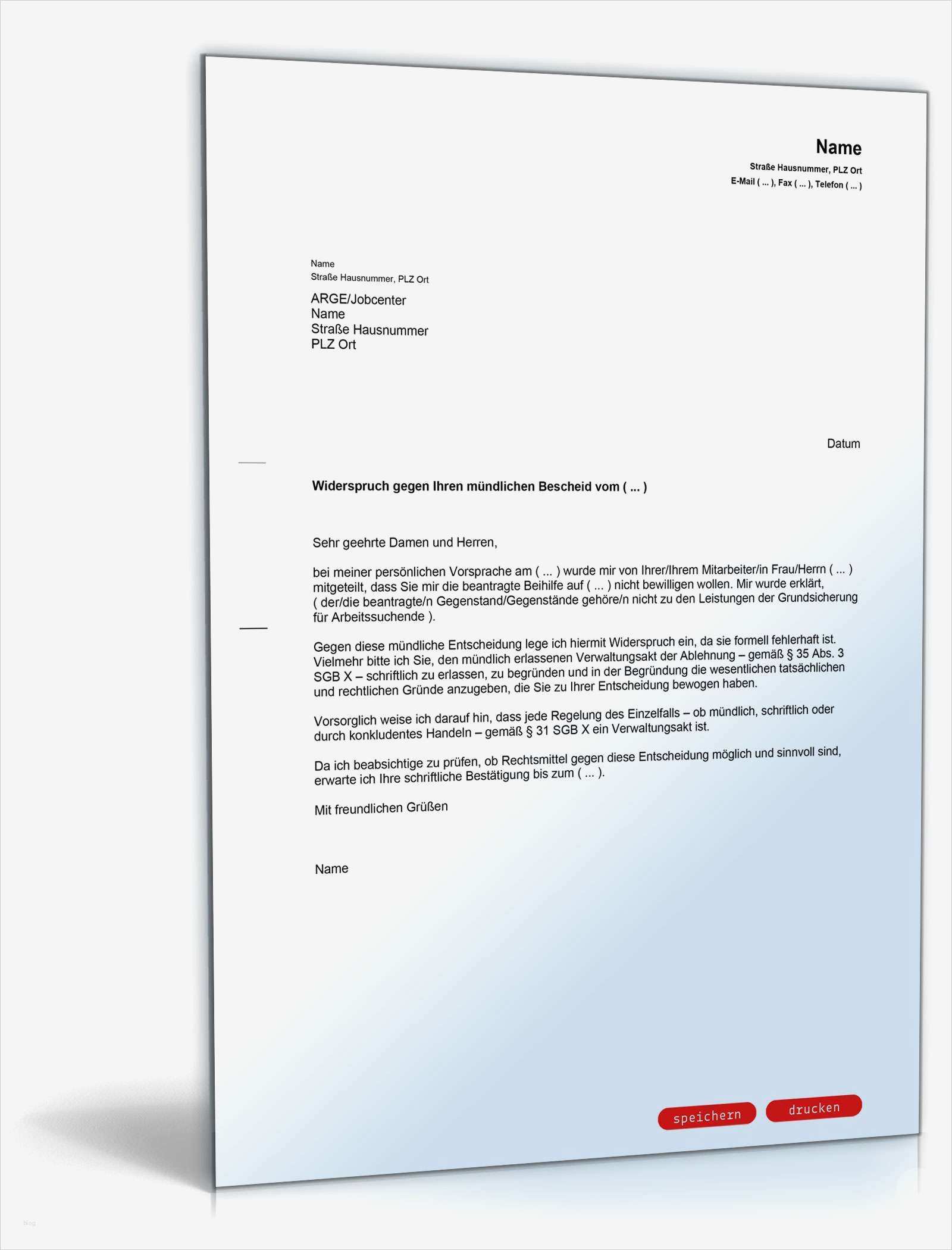 Name
Straße Hausnummer, PLZ Ort
E-Mail ( ... ), Fax ( ... ), Telefon ( ... )

Name
Straße Hausnummer, PLZ Ort

ARGE/Jobcenter
Name
Straße Hausnummer
PLZ Ort

Datum

Widerspruch gegen Ihren mündlichen Bescheid vom ( ... )

Sehr geehrte Damen und Herren,

bei meiner persönlichen Vorsprache am ( ... ) wurde mir von Ihrer/Ihrem Mitarbeiter/in Frau/Herrn ( ... ) mitgeteilt, dass Sie mir die beantragte Beihilfe auf ( ... ) nicht bewilligen wollen. Mir wurde erklärt, ( der/die beantragte/n Gegenstand/Gegenstände gehöre/n nicht zu den Leistungen der Grundsicherung für Arbeitssuchende ).

Gegen diese mündliche Entscheidung lege ich hiermit Widerspruch ein, da sie formell fehlerhaft ist. Vielmehr bitte ich Sie, den mündlich erlassenen Verwaltungsakt der Ablehnung – gemäß § 35 Abs. 3 SGB X – schriftlich zu erlassen, zu begründen und in der Begründung die wesentlichen tatsächlichen und rechtlichen Gründe anzugeben, die Sie zu Ihrer Entscheidung bewogen haben.

Vorsorglich weise ich darauf hin, dass jede Regelung des Einzelfalls – ob mündlich, schriftlich oder durch konkludentes Handeln – gemäß § 31 SGB X ein Verwaltungsakt ist.

Da ich beabsichtige zu prüfen, ob Rechtsmittel gegen diese Entscheidung möglich und sinnvoll sind, erwarte ich Ihre schriftliche Bestätigung bis zum ( ... ).

Mit freundlichen Grüßen

Name

speichern
drucken